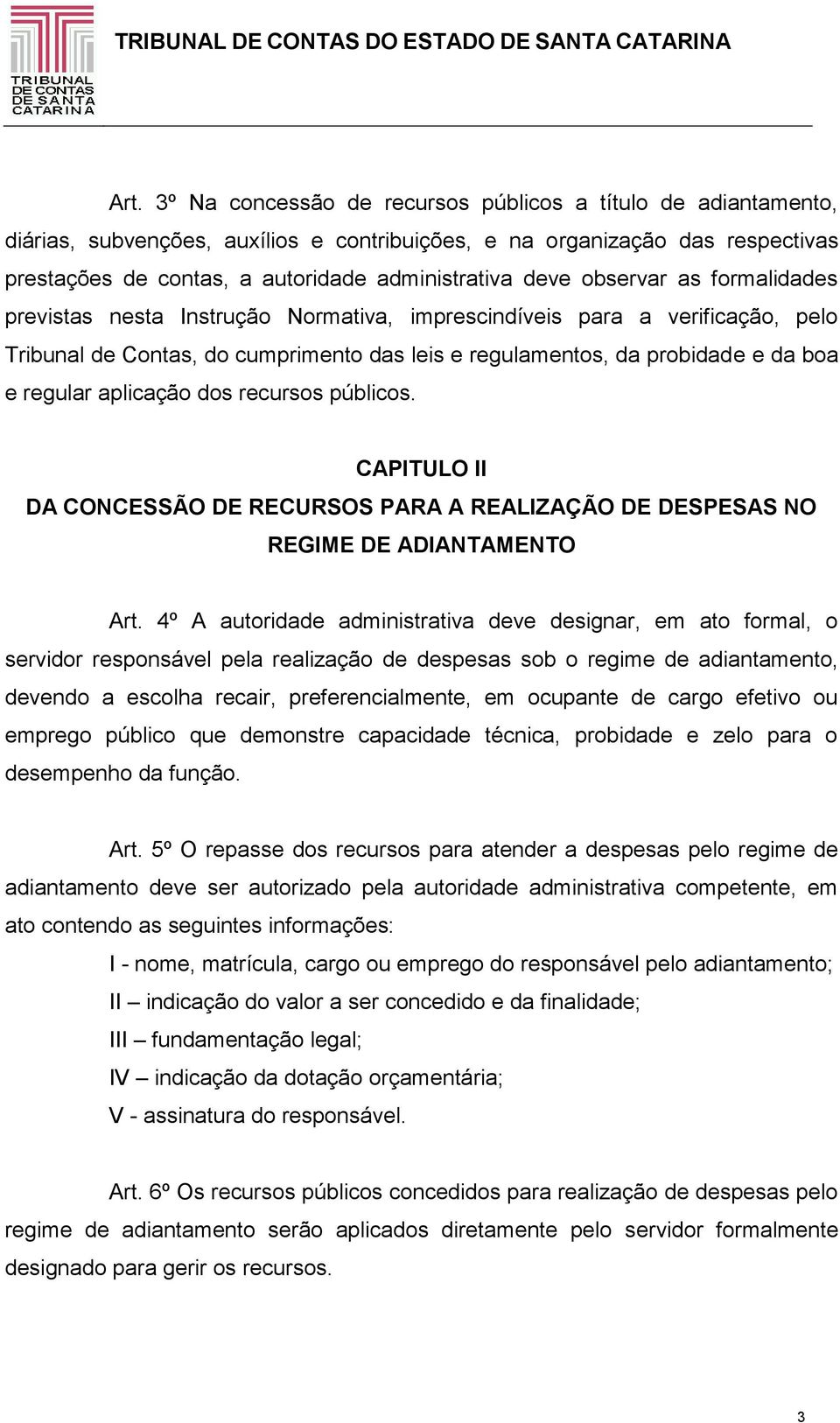 TRIBUNAL DE CONTAS DE SANTA CATARINA

TRIBUNAL DE CONTAS DO ESTADO DE SANTA CATARINA

Art. 3º Na concessão de recursos públicos a título de adiantamento, diárias, subvenções, auxílios e contribuições, e na organização das respectivas prestações de contas, a autoridade administrativa deve observar as formalidades previstas nesta Instrução Normativa, imprescindíveis para a verificação, pelo Tribunal de Contas, do cumprimento das leis e regulamentos, da probidade e da boa e regular aplicação dos recursos públicos.

CAPITULO II
DA CONCESSÃO DE RECURSOS PARA A REALIZAÇÃO DE DESPESAS NO REGIME DE ADIANTAMENTO

Art. 4º A autoridade administrativa deve designar, em ato formal, o servidor responsável pela realização de despesas sob o regime de adiantamento, devendo a escolha recair, preferencialmente, em ocupante de cargo efetivo ou emprego público que demonstre capacidade técnica, probidade e zelo para o desempenho da função.

Art. 5º O repasse dos recursos para atender a despesas pelo regime de adiantamento deve ser autorizado pela autoridade administrativa competente, em ato contendo as seguintes informações:

I - nome, matrícula, cargo ou emprego do responsável pelo adiantamento;

II – indicação do valor a ser concedido e da finalidade;

III – fundamentação legal;

IV – indicação da dotação orçamentária;

V - assinatura do responsável.

Art. 6º Os recursos públicos concedidos para realização de despesas pelo regime de adiantamento serão aplicados diretamente pelo servidor formalmente designado para gerir os recursos.

3